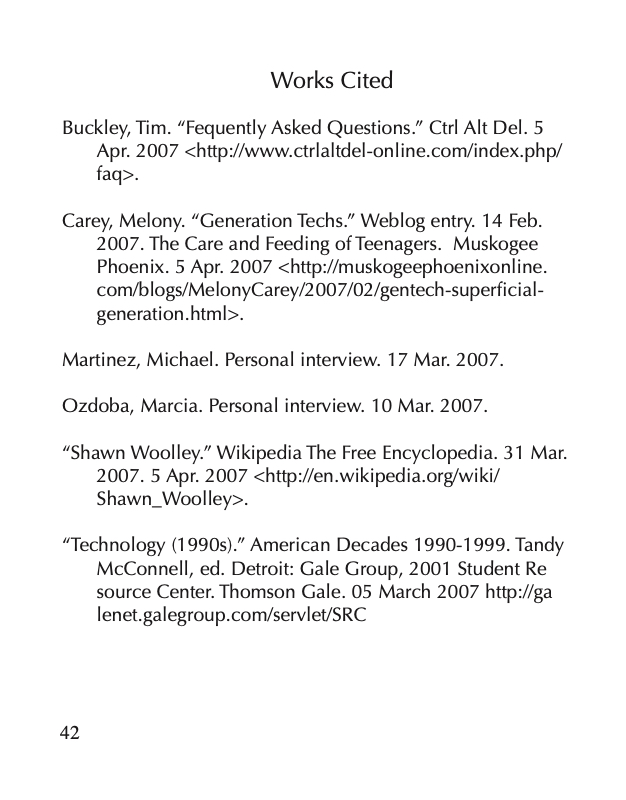 Works Cited

Buckley, Tim. “Fequently Asked Questions.” Ctrl Alt Del. 5 Apr. 2007 <http://www.ctrlaltdel-online.com/index.php/faq>.

Carey, Melony. “Generation Techs.” Weblog entry. 14 Feb. 2007. The Care and Feeding of Teenagers. Muskogee Phoenix. 5 Apr. 2007 <http://muskogeephoenixonline.com/blogs/MelonyCarey/2007/02/gentech-superficial-generation.html>.

Martinez, Michael. Personal interview. 17 Mar. 2007.

Ozdoba, Marcia. Personal interview. 10 Mar. 2007.

“Shawn Woolley.” Wikipedia The Free Encyclopedia. 31 Mar. 2007. 5 Apr. 2007 <http://en.wikipedia.org/wiki/Shawn_Woolley>.

“Technology (1990s).” American Decades 1990-1999. Tandy McConnell, ed. Detroit: Gale Group, 2001 Student Re source Center. Thomson Gale. 05 March 2007 http://ga lenet.galegroup.com/servlet/SRC

42